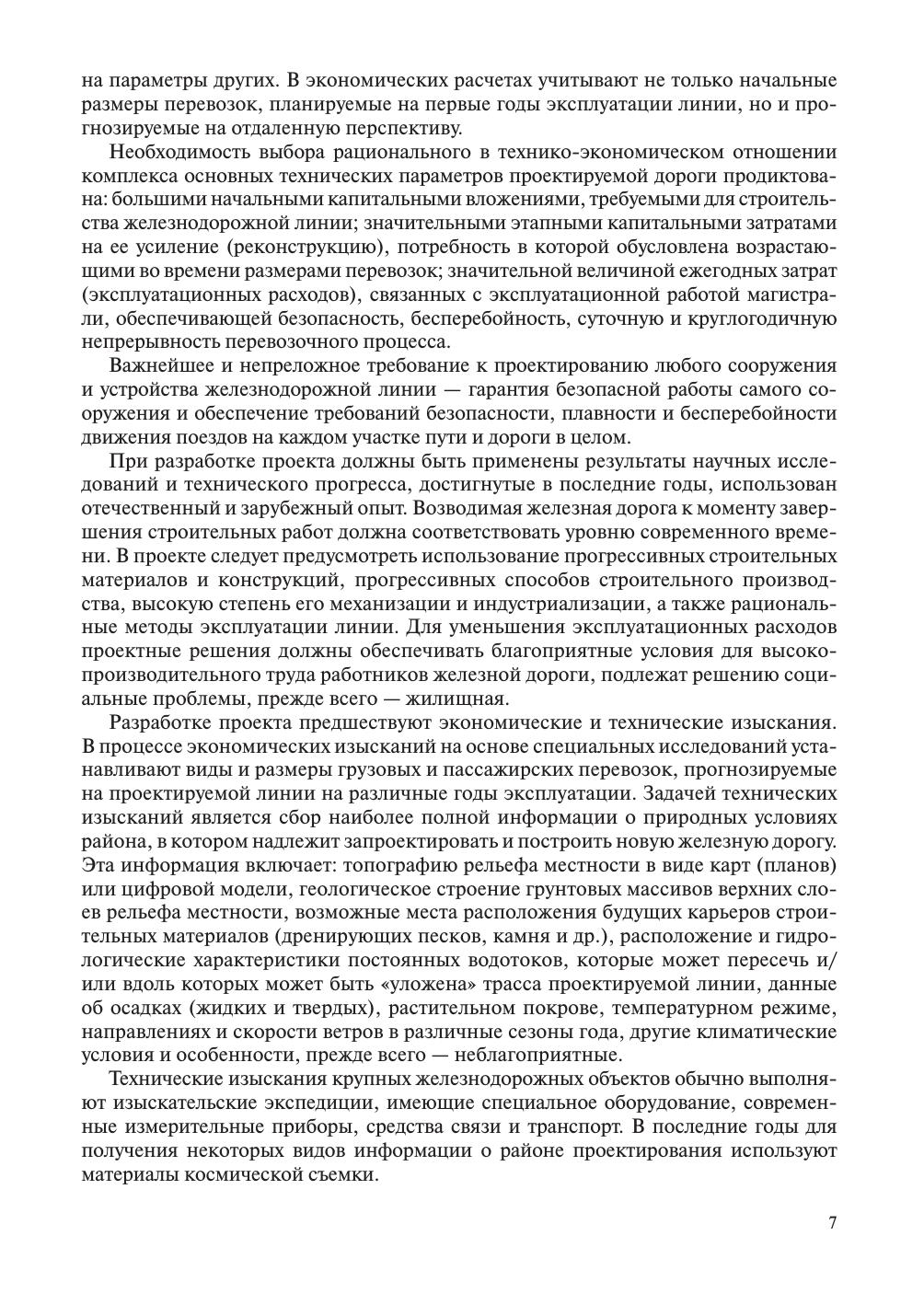 на параметры других. В экономических расчетах учитывают не только начальные размеры перевозок, планируемые на первые годы эксплуатации линии, но и прогнозируемые на отдаленную перспективу.

Необходимость выбора рационального в технико-экономическом отношении комплекса основных технических параметров проектируемой дороги продиктована: большими начальными капитальными вложениями, требуемыми для строительства железнодорожной линии; значительными этапными капитальными затратами на ее усиление (реконструкцию), потребность в которой обусловлена возрастающими во времени размерами перевозок; значительной величиной ежегодных затрат (эксплуатационных расходов), связанных с эксплуатационной работой магистрали, обеспечивающей безопасность, бесперебойность, суточную и круглогодичную непрерывность перевозочного процесса.

Важнейшее и непреложное требование к проектированию любого сооружения и устройства железнодорожной линии — гарантия безопасной работы самого сооружения и обеспечение требований безопасности, плавности и бесперебойности движения поездов на каждом участке пути и дороги в целом.

При разработке проекта должны быть применены результаты научных исследований и технического прогресса, достигнутые в последние годы, использован отечественный и зарубежный опыт. Возводимая железная дорога к моменту завершения строительных работ должна соответствовать уровню современного времени. В проекте следует предусмотреть использование прогрессивных строительных материалов и конструкций, прогрессивных способов строительного производства, высокую степень его механизации и индустриализации, а также рациональные методы эксплуатации линии. Для уменьшения эксплуатационных расходов проектные решения должны обеспечивать благоприятные условия для высокопроизводительного труда работников железной дороги, подлежат решению социальные проблемы, прежде всего — жилищная.

Разработке проекта предшествуют экономические и технические изыскания. В процессе экономических изысканий на основе специальных исследований устанавливают виды и размеры грузовых и пассажирских перевозок, прогнозируемые на проектируемой линии на различные годы эксплуатации. Задачей технических изысканий является сбор наиболее полной информации о природных условиях района, в котором надлежит запроектировать и построить новую железную дорогу. Эта информация включает: топографию рельефа местности в виде карт (планов) или цифровой модели, геологическое строение грунтовых массивов верхних слоев рельефа местности, возможные места расположения будущих карьеров строительных материалов (дренирующих песков, камня и др.), расположение и гидрологические характеристики постоянных водотоков, которые может пересечь и/или вдоль которых может быть «уложена» трасса проектируемой линии, данные об осадках (жидких и твердых), растительном покрове, температурном режиме, направлениях и скорости ветров в различные сезоны года, другие климатические условия и особенности, прежде всего — неблагоприятные.

Технические изыскания крупных железнодорожных объектов обычно выполняют изыскательские экспедиции, имеющие специальное оборудование, современные измерительные приборы, средства связи и транспорт. В последние годы для получения некоторых видов информации о районе проектирования используют материалы космической съемки.

7